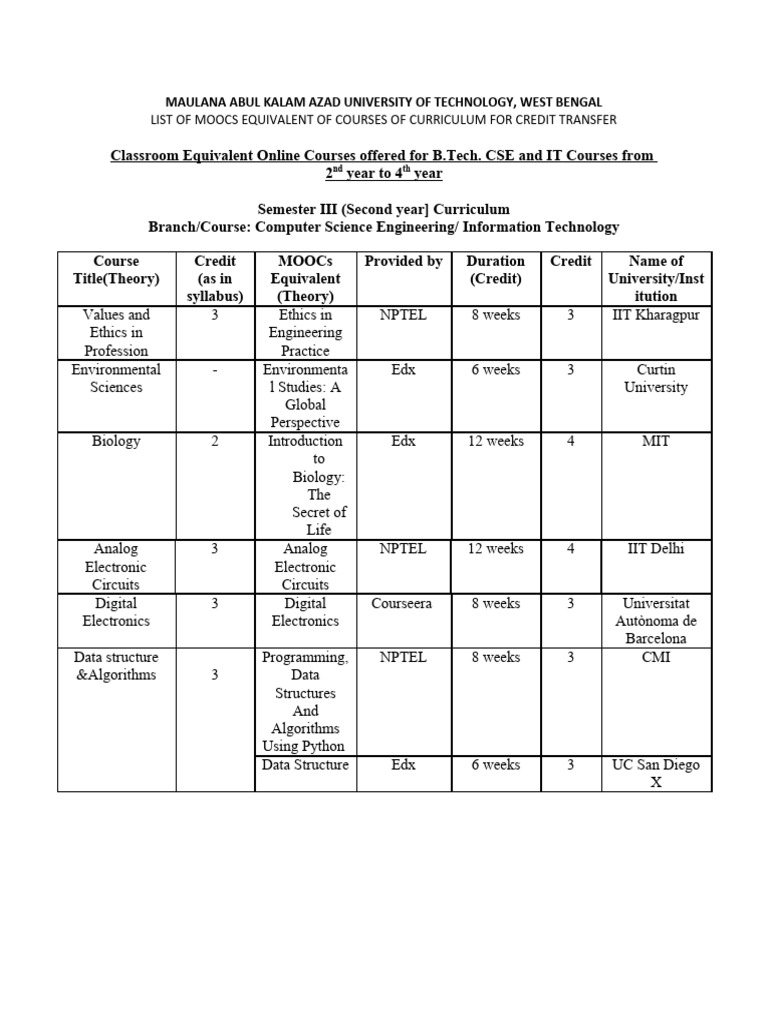 MAULANA ABUL KALAM AZAD UNIVERSITY OF TECHNOLOGY, WEST BENGAL
LIST OF MOOCS EQUIVALENT OF COURSES OF CURRICULUM FOR CREDIT TRANSFER

Classroom Equivalent Online Courses offered for B.Tech. CSE and IT Courses from $2^{nd}$ year to $4^{th}$ year

Semester III (Second year] Curriculum
Branch/Course: Computer Science Engineering/ Information Technology

| Course Title(Theory) | Credit (as in syllabus) | MOOCs Equivalent (Theory) | Provided by | Duration (Credit) | Credit | Name of University/Institution |
|---|---|---|---|---|---|---|
| Values and Ethics in Profession | 3 | Ethics in Engineering Practice | NPTEL | 8 weeks | 3 | IIT Kharagpur |
| Environmental Sciences | - | Environmental Studies: A Global Perspective | Edx | 6 weeks | 3 | Curtin University |
| Biology | 2 | Introduction to Biology: The Secret of Life | Edx | 12 weeks | 4 | MIT |
| Analog Electronic Circuits | 3 | Analog Electronic Circuits | NPTEL | 12 weeks | 4 | IIT Delhi |
| Digital Electronics | 3 | Digital Electronics | Courseera | 8 weeks | 3 | Universitat Autònoma de Barcelona |
| Data structure &Algorithms | 3 | Programming, Data Structures And Algorithms Using Python | NPTEL | 8 weeks | 3 | CMI |
| | | Data Structure | Edx | 6 weeks | 3 | UC San Diego X |